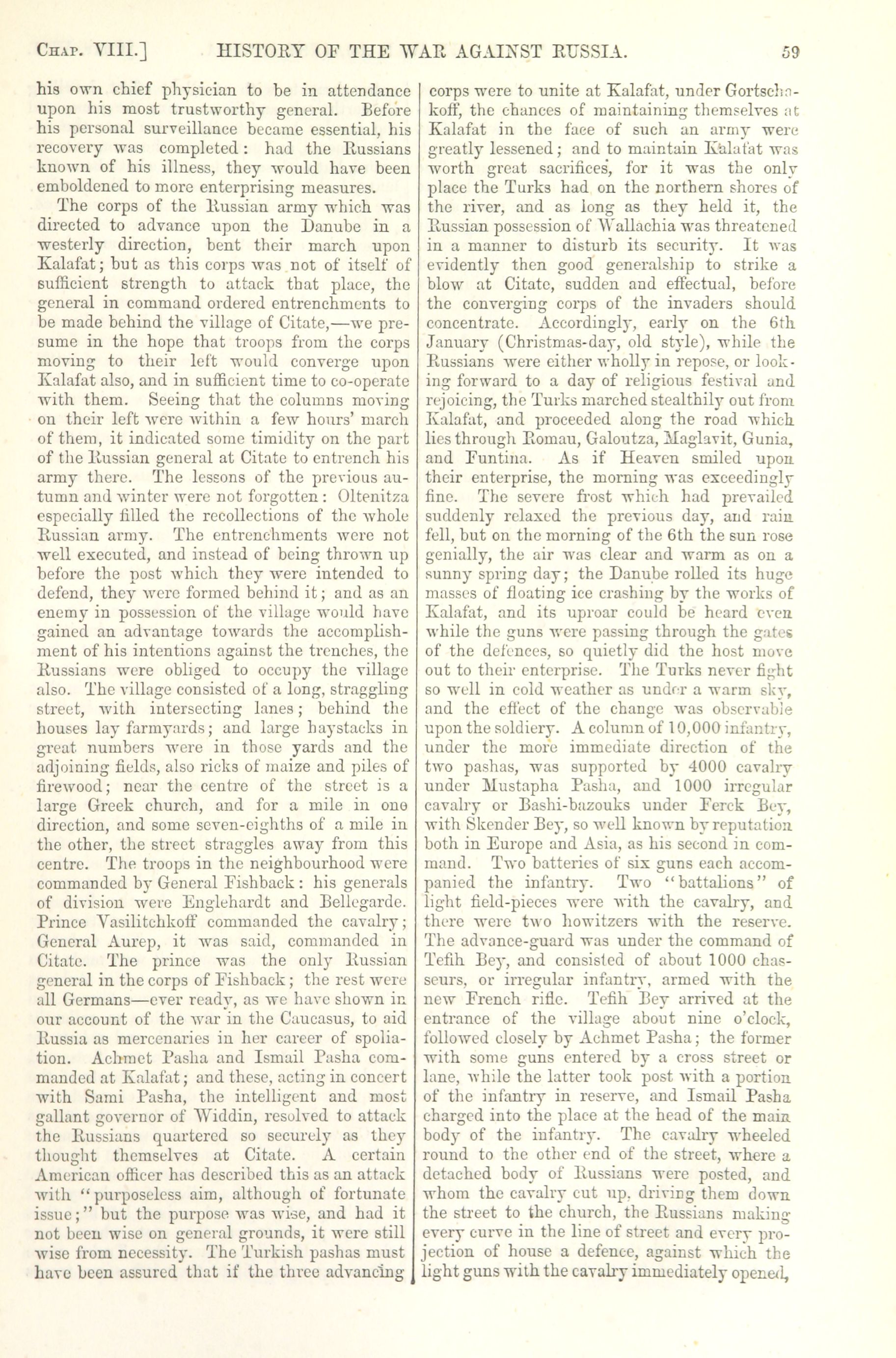 CHAP. VIII.] HISTORY OF THE WAR AGAINST RUSSIA. 59

his own chief physician to be in attendance upon his most trustworthy general. Before his personal surveillance became essential, his recovery was completed: had the Russians known of his illness, they would have been emboldened to more enterprising measures.

The corps of the Russian army which was directed to advance upon the Danube in a westerly direction, bent their march upon Kalafat; but as this corps was not of itself of sufficient strength to attack that place, the general in command ordered entrenchments to be made behind the village of Citate,—we presume in the hope that troops from the corps moving to their left would converge upon Kalafat also, and in sufficient time to co-operate with them. Seeing that the columns moving on their left were within a few hours' march of them, it indicated some timidity on the part of the Russian general at Citate to entrench his army there. The lessons of the previous autumn and winter were not forgotten: Oltenitza especially filled the recollections of the whole Russian army. The entrenchments were not well executed, and instead of being thrown up before the post which they were intended to defend, they were formed behind it; and as an enemy in possession of the village would have gained an advantage towards the accomplishment of his intentions against the trenches, the Russians were obliged to occupy the village also. The village consisted of a long, straggling street, with intersecting lanes; behind the houses lay farmyards; and large haystacks in great numbers were in those yards and the adjoining fields, also ricks of maize and piles of firewood; near the centre of the street is a large Greek church, and for a mile in one direction, and some seven-eighths of a mile in the other, the street straggles away from this centre. The troops in the neighbourhood were commanded by General Fishback: his generals of division were Englehardt and Bellegarde. Prince Vasilitchkoff commanded the cavalry; General Aurep, it was said, commanded in Citate. The prince was the only Russian general in the corps of Fishback; the rest were all Germans—ever ready, as we have shown in our account of the war in the Caucasus, to aid Russia as mercenaries in her career of spoliation. Achmet Pasha and Ismail Pasha commanded at Kalafat; and these, acting in concert with Sami Pasha, the intelligent and most gallant governor of Widdin, resolved to attack the Russians quartered so securely as they thought themselves at Citate. A certain American officer has described this as an attack with "purposeless aim, although of fortunate issue;" but the purpose was wise, and had it not been wise on general grounds, it were still wise from necessity. The Turkish pashas must have been assured that if the three advancing corps were to unite at Kalafat, under Gortschakoff, the chances of maintaining themselves at Kalafat in the face of such an army were greatly lessened; and to maintain Kalafat was worth great sacrifices, for it was the only place the Turks had on the northern shores of the river, and as long as they held it, the Russian possession of Wallachia was threatened in a manner to disturb its security. It was evidently then good generalship to strike a blow at Citate, sudden and effectual, before the converging corps of the invaders should concentrate. Accordingly, early on the 6th January (Christmas-day, old style), while the Russians were either wholly in repose, or looking forward to a day of religious festival and rejoicing, the Turks marched stealthily out from Kalafat, and proceeded along the road which lies through Romau, Galoutza, Maglavit, Gunia, and Funtina. As if Heaven smiled upon their enterprise, the morning was exceedingly fine. The severe frost which had prevailed suddenly relaxed the previous day, and rain fell, but on the morning of the 6th the sun rose genially, the air was clear and warm as on a sunny spring day; the Danube rolled its huge masses of floating ice crashing by the works of Kalafat, and its uproar could be heard even while the guns were passing through the gates of the defences, so quietly did the host move out to their enterprise. The Turks never fight so well in cold weather as under a warm sky, and the effect of the change was observable upon the soldiery. A column of 10,000 infantry, under the more immediate direction of the two pashas, was supported by 4000 cavalry under Mustapha Pasha, and 1000 irregular cavalry or Bashi-bazouks under Ferck Bey, with Skender Bey, so well known by reputation both in Europe and Asia, as his second in command. Two batteries of six guns each accompanied the infantry. Two "battalions" of light field-pieces were with the cavalry, and there were two howitzers with the reserve. The advance-guard was under the command of Tefih Bey, and consisted of about 1000 chasseurs, or irregular infantry, armed with the new French rifle. Tefih Bey arrived at the entrance of the village about nine o'clock, followed closely by Achmet Pasha; the former with some guns entered by a cross street or lane, while the latter took post with a portion of the infantry in reserve, and Ismail Pasha charged into the place at the head of the main body of the infantry. The cavalry wheeled round to the other end of the street, where a detached body of Russians were posted, and whom the cavalry cut up, driving them down the street to the church, the Russians making every curve in the line of street and every projection of house a defence, against which the light guns with the cavalry immediately opened,